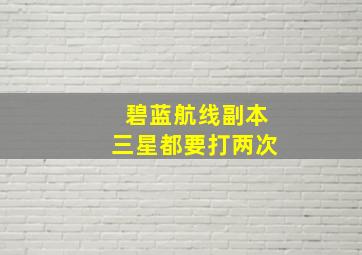 碧蓝航线副本
三星都要打两次